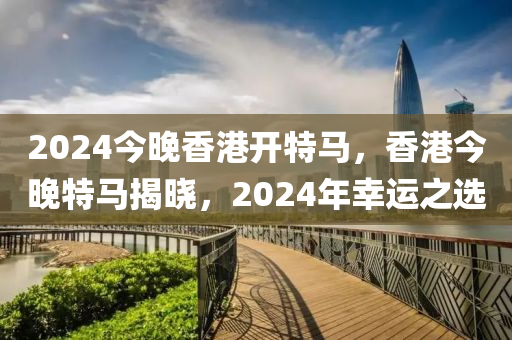 2024今晚香港开特马，香港今晚特马揭晓，2024年幸运之选